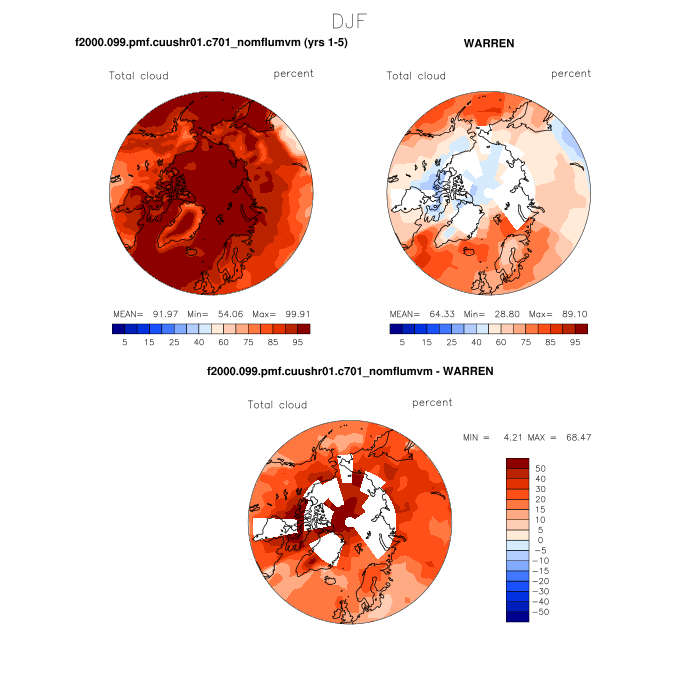 DJF

f2000.099.pmf.cuushr01.c701_nomflumvm (yrs 1-5)

Total cloud percent

MEAN= 91.97 Min= 54.06 Max= 99.91

5 15 25 40 60 75 85 95

WARREN

Total cloud percent

MEAN= 64.33 Min= 28.80 Max= 89.10

5 15 25 40 60 75 85 95

f2000.099.pmf.cuushr01.c701_nomflumvm - WARREN

Total cloud percent

MIN = 4.21 MAX = 68.47

50
40
30
20
15
10
5
0
−5
−10
−15
−20
−30
−40
−50